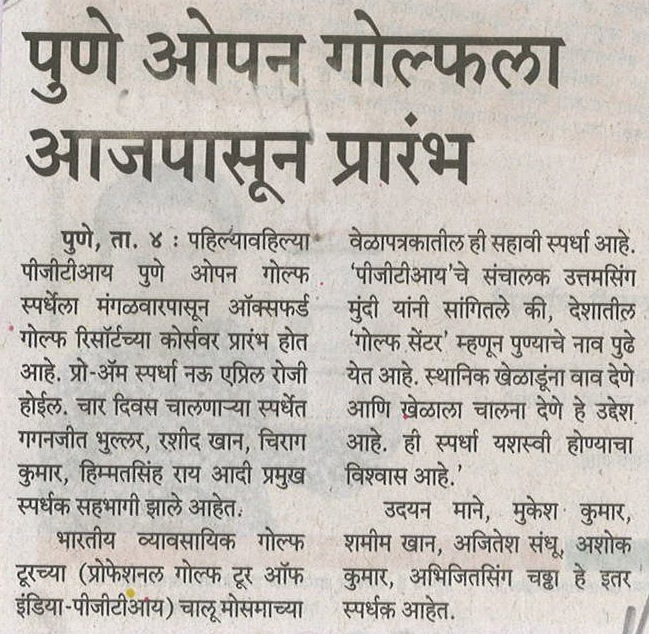 पुणे ओपन गोल्फला आजपासून प्रारंभ

पुणे, ता. ४ : पहिल्यावहिल्या पीजीटीआय पुणे ओपन गोल्फ स्पर्धेला मंगळवारपासून ऑक्सफर्ड गोल्फ रिसॉर्टच्या कोर्सवर प्रारंभ होत आहे. प्रो-ॲम स्पर्धा नऊ एप्रिल रोजी होईल. चार दिवस चालणाऱ्या स्पर्धेत गगनजीत भुल्लर, रशीद खान, चिराग कुमार, हिम्मतसिंह राय आदी प्रमुख स्पर्धक सहभागी झाले आहेत.

भारतीय व्यावसायिक गोल्फ टूरच्या (प्रोफेशनल गोल्फ टूर ऑफ इंडिया-पीजीटीआय) चालू मोसमाच्या वेळापत्रकातील ही सहावी स्पर्धा आहे. 'पीजीटीआय'चे संचालक उत्तमसिंग मुंदी यांनी सांगितले की, देशातील 'गोल्फ सेंटर' म्हणून पुण्याचे नाव पुढे येत आहे. स्थानिक खेळाडूंना वाव देणे आणि खेळाला चालना देणे हे उद्देश आहे. ही स्पर्धा यशस्वी होण्याचा विश्वास आहे.'

उदयन माने, मुकेश कुमार, शमीम खान, अजितेश संधू, अशोक कुमार, अभिजितसिंग चड्ढा हे इतर स्पर्धक आहेत.